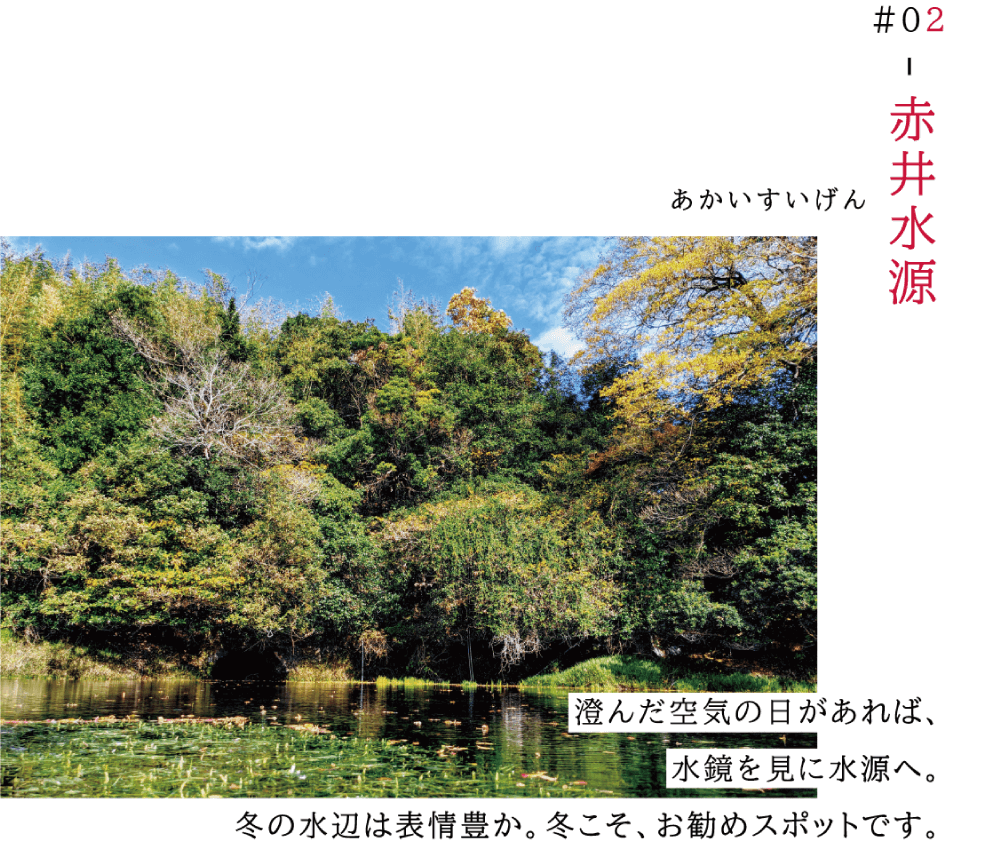 #02

赤井水源

あかいすいげん

澄んだ空気の日があれば、
水鏡を見に水源へ。
冬の水辺は表情豊か。冬こそ、お勧めスポットです。